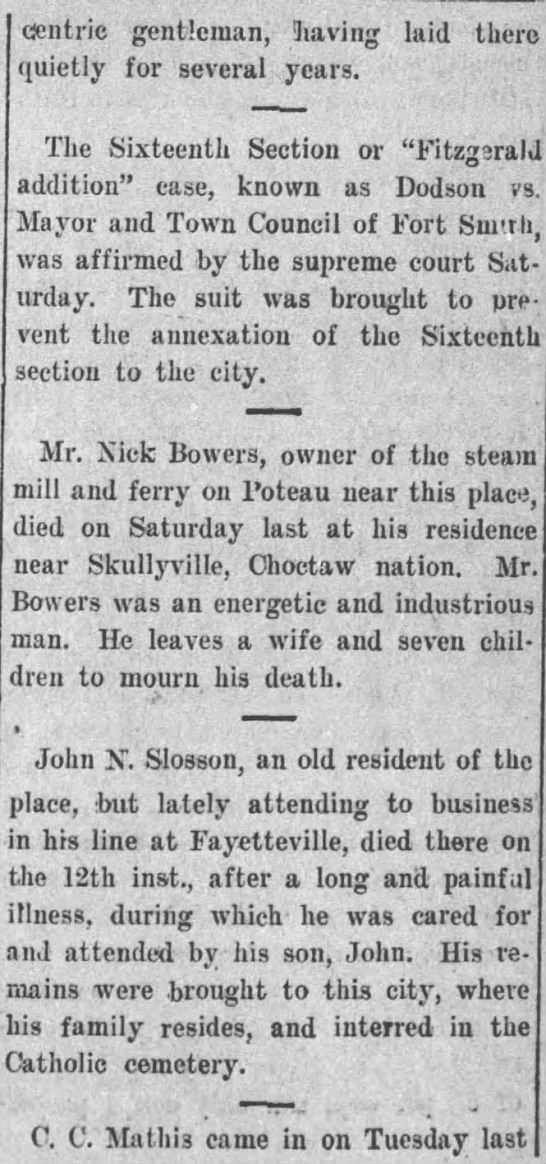 centric gentleman, having laid there quietly for several years.

The Sixteenth Section or "Fitzgerald addition" case, known as Dodson vs. Mayor and Town Council of Fort Smith, was affirmed by the supreme court Saturday. The suit was brought to prevent the annexation of the Sixteenth section to the city.

Mr. Nick Bowers, owner of the steam mill and ferry on Poteau near this place, died on Saturday last at his residence near Skullyville, Choctaw nation. Mr. Bowers was an energetic and industrious man. He leaves a wife and seven children to mourn his death.

John N. Slosson, an old resident of the place, but lately attending to business in his line at Fayetteville, died there on the 12th inst., after a long and painful illness, during which he was cared for and attended by his son, John. His remains were brought to this city, where his family resides, and interred in the Catholic cemetery.

C. C. Mathis came in on Tuesday last